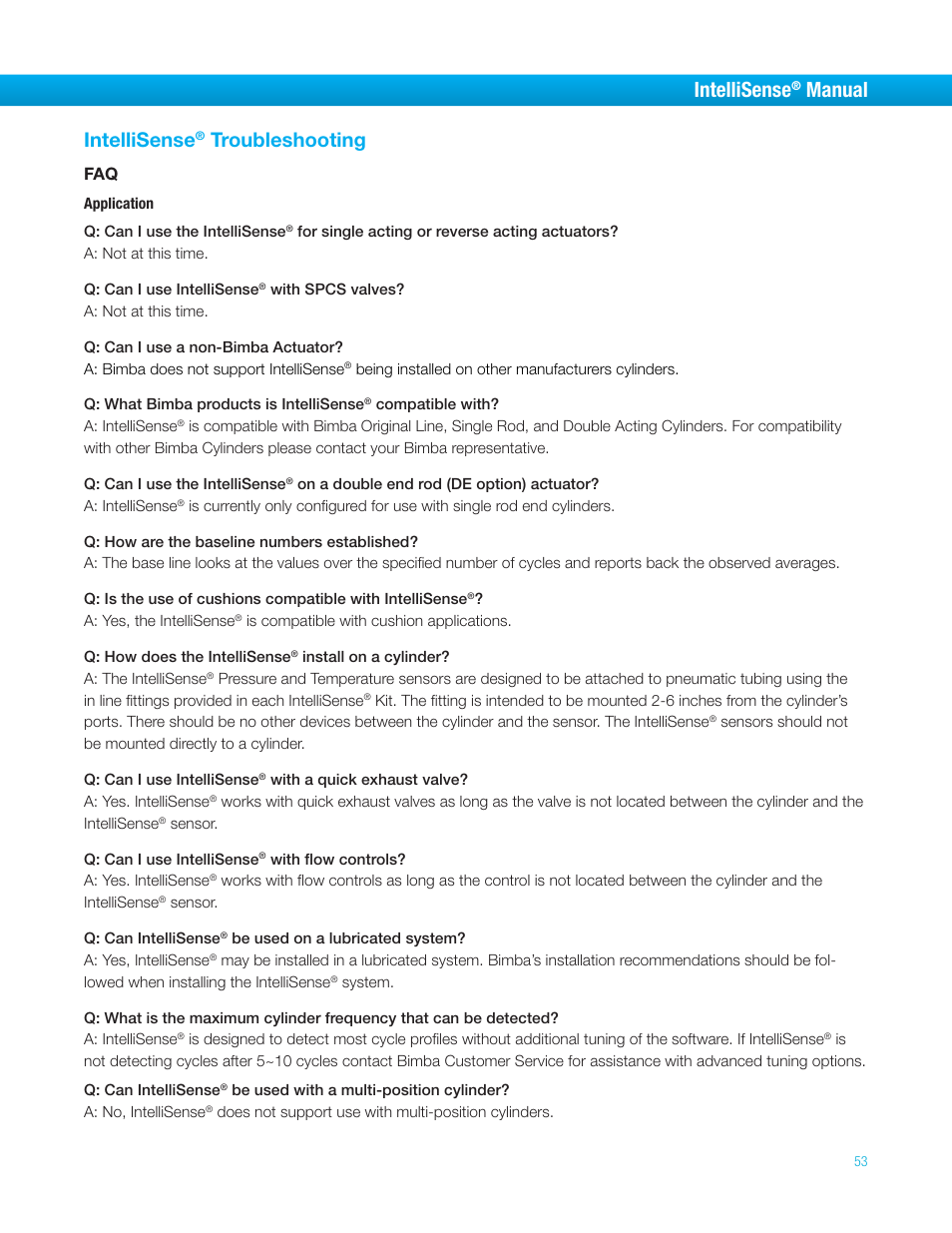 IntelliSense® Manual

IntelliSense® Troubleshooting

FAQ

Application

Q: Can I use the IntelliSense® for single acting or reverse acting actuators?
A: Not at this time.

Q: Can I use IntelliSense® with SPCS valves?
A: Not at this time.

Q: Can I use a non-Bimba Actuator?
A: Bimba does not support IntelliSense® being installed on other manufacturers cylinders.

Q: What Bimba products is IntelliSense® compatible with?
A: IntelliSense® is compatible with Bimba Original Line, Single Rod, and Double Acting Cylinders. For compatibility with other Bimba Cylinders please contact your Bimba representative.

Q: Can I use the IntelliSense® on a double end rod (DE option) actuator?
A: IntelliSense® is currently only configured for use with single rod end cylinders.

Q: How are the baseline numbers established?
A: The base line looks at the values over the specified number of cycles and reports back the observed averages.

Q: Is the use of cushions compatible with IntelliSense®?
A: Yes, the IntelliSense® is compatible with cushion applications.

Q: How does the IntelliSense® install on a cylinder?
A: The IntelliSense® Pressure and Temperature sensors are designed to be attached to pneumatic tubing using the in line fittings provided in each IntelliSense® Kit. The fitting is intended to be mounted 2-6 inches from the cylinder's ports. There should be no other devices between the cylinder and the sensor. The IntelliSense® sensors should not be mounted directly to a cylinder.

Q: Can I use IntelliSense® with a quick exhaust valve?
A: Yes. IntelliSense® works with quick exhaust valves as long as the valve is not located between the cylinder and the IntelliSense® sensor.

Q: Can I use IntelliSense® with flow controls?
A: Yes. IntelliSense® works with flow controls as long as the control is not located between the cylinder and the IntelliSense® sensor.

Q: Can IntelliSense® be used on a lubricated system?
A: Yes, IntelliSense® may be installed in a lubricated system. Bimba's installation recommendations should be followed when installing the IntelliSense® system.

Q: What is the maximum cylinder frequency that can be detected?
A: IntelliSense® is designed to detect most cycle profiles without additional tuning of the software. If IntelliSense® is not detecting cycles after 5~10 cycles contact Bimba Customer Service for assistance with advanced tuning options.

Q: Can IntelliSense® be used with a multi-position cylinder?
A: No, IntelliSense® does not support use with multi-position cylinders.

53